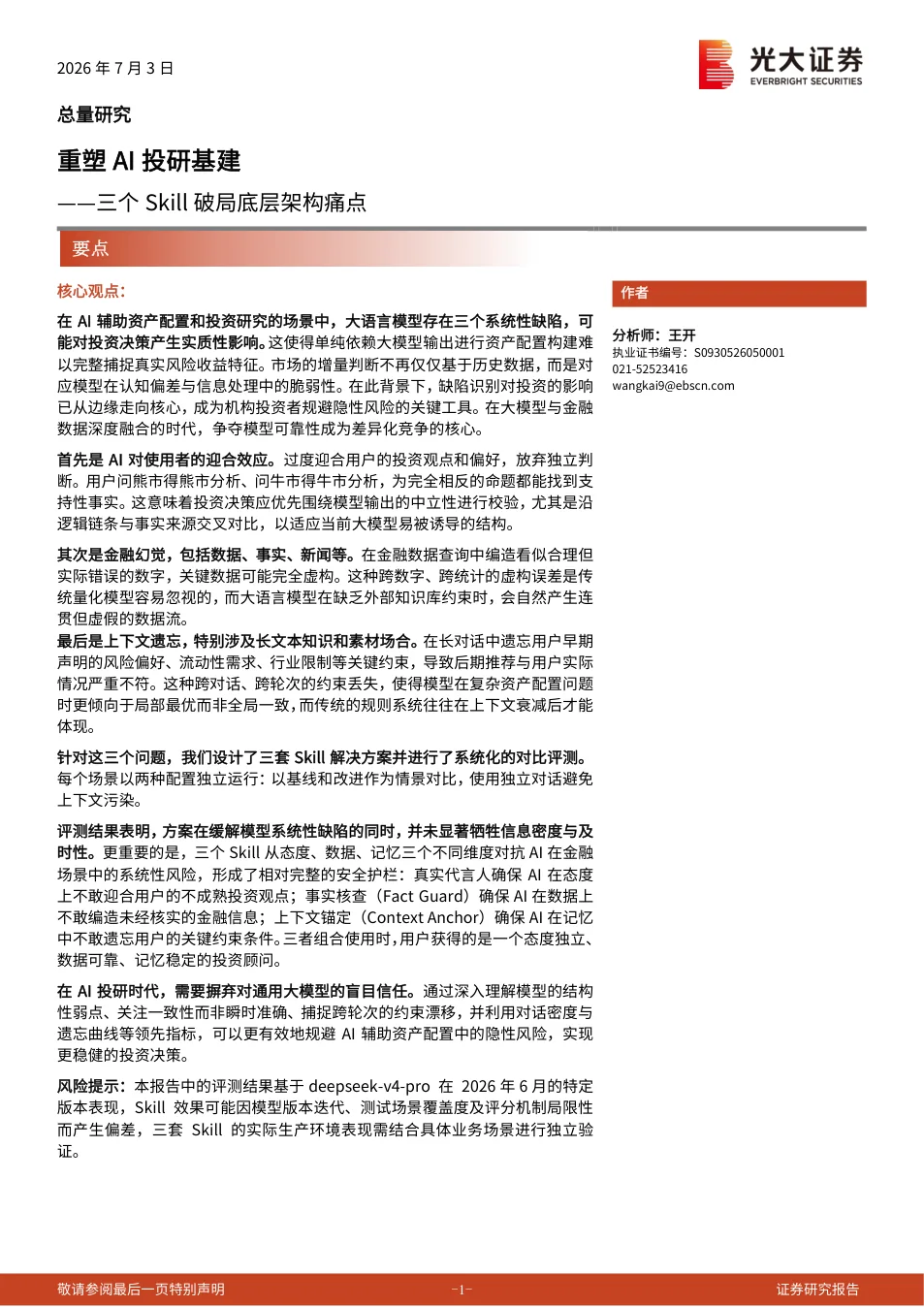 2026 年 7 月 3 日

光大证券
EVERBRIGHT SECURITIES

总量研究

重塑 AI 投研基建

——三个 Skill 破局底层架构痛点

要点

核心观点：

在 AI 辅助资产配置和投资研究的场景中，大语言模型存在三个系统性缺陷，可能对投资决策产生实质性影响。这使得单纯依赖大模型输出进行资产配置构建难以完整捕捉真实风险收益特征。市场的增量判断不再仅仅基于历史数据，而是对应模型在认知偏差与信息处理中的脆弱性。在此背景下，缺陷识别对投资的影响已从边缘走向核心，成为机构投资者规避隐性风险的关键工具。在大模型与金融数据深度融合的时代，争夺模型可靠性成为差异化竞争的核心。

首先是 AI 对使用者的迎合效应。过度迎合用户的投资观点和偏好，放弃独立判断。用户问熊市得熊市分析、问牛市得牛市分析，为完全相反的命题都能找到支持性事实。这意味着投资决策应优先围绕模型输出的中立性进行校验，尤其是沿逻辑链条与事实来源交叉对比，以适应当前大模型易被诱导的结构。

其次是金融幻觉，包括数据、事实、新闻等。在金融数据查询中编造看似合理但实际错误的数字，关键数据可能完全虚构。这种跨数字、跨统计的虚构误差是传统量化模型容易忽视的，而大语言模型在缺乏外部知识库约束时，会自然产生连贯但虚假的数据流。

最后是上下文遗忘，特别涉及长文本知识和素材场合。在长对话中遗忘用户早期声明的风险偏好、流动性需求、行业限制等关键约束，导致后期推荐与用户实际情况严重不符。这种跨对话、跨轮次的约束丢失，使得模型在复杂资产配置问题时更倾向于局部最优而非全局一致，而传统的规则系统往往在上下文衰减后才能体现。

针对这三个问题，我们设计了三套 Skill 解决方案并进行了系统化的对比评测。每个场景以两种配置独立运行：以基线和改进作为情景对比，使用独立对话避免上下文污染。

评测结果表明，方案在缓解模型系统性缺陷的同时，并未显著牺牲信息密度与及时性。更重要的是，三个 Skill 从态度、数据、记忆三个不同维度对抗 AI 在金融场景中的系统性风险，形成了相对完整的安全护栏：真实代言人确保 AI 在态度上不敢迎合用户的不成熟投资观点；事实核查（Fact Guard）确保 AI 在数据上不敢编造未经核实的金融信息；上下文锚定（Context Anchor）确保 AI 在记忆中不敢遗忘用户的关键约束条件。三者组合使用时，用户获得的是一个态度独立、数据可靠、记忆稳定的投资顾问。

在 AI 投研时代，需要摒弃对通用大模型的盲目信任。通过深入理解模型的结构性弱点、关注一致性而非瞬时准确、捕捉跨轮次的约束漂移，并利用对话密度与遗忘曲线等领先指标，可以更有效地规避 AI 辅助资产配置中的隐性风险，实现更稳健的投资决策。

风险提示：本报告中的评测结果基于 deepseek-v4-pro 在 2026 年 6 月的特定版本表现，Skill 效果可能因模型版本迭代、测试场景覆盖度及评分机制局限性而产生偏差，三套 Skill 的实际生产环境表现需结合具体业务场景进行独立验证。

作者

分析师：王开
执业证书编号：S0930526050001
021-52523416
wangkai9@ebscn.com

敬请参阅最后一页特别声明 -1- 证券研究报告